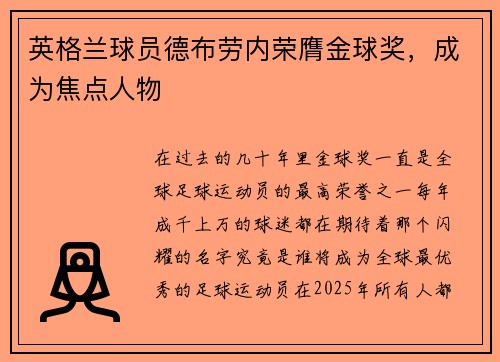 英格兰球员德布劳内荣膺金球奖，成为焦点人物

在过去的几十年里金球奖一直是全球足球运动员的最高荣誉之一每年成千上万的球迷都在期待着那个闪耀的名字究竟是谁将成为全球最优秀的足球运动员在2025年所有人都